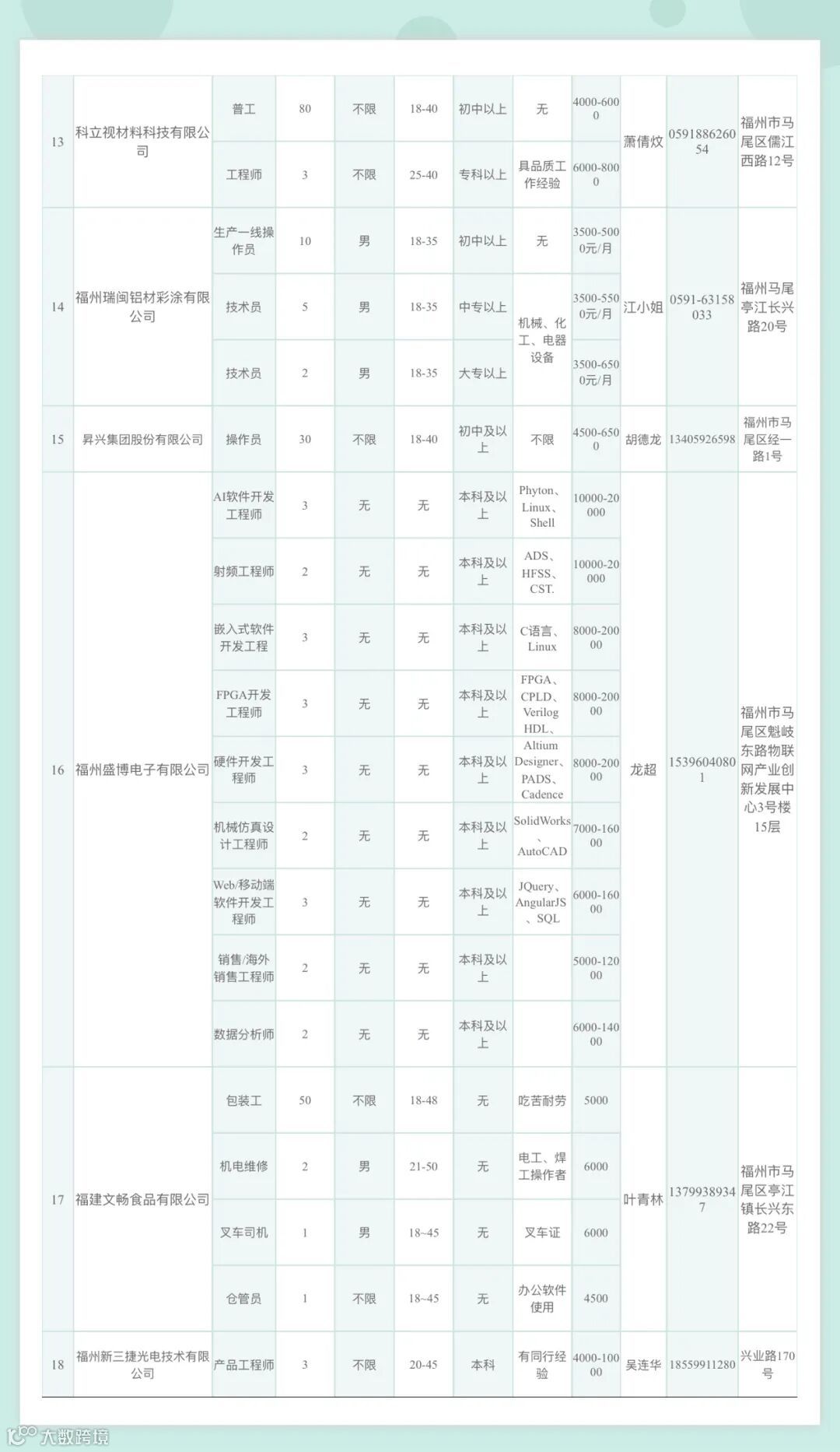 | 13 | 科立视材料科技有限公司 | 普工 | 80 | 不限 | 18-40 | 初中以上 | 无 | 4000-6000 | 萧倩炆 | 059188626054 | 福州市马尾区儒江西路12号 |
|---|---|---|---|---|---|---|---|---|---|---|---|
| | | 工程师 | 3 | 不限 | 25-40 | 专科以上 | 具品质工作经验 | 6000-8000 | | | |
| 14 | 福州瑞闽铝材彩涂有限公司 | 生产一线操作员 | 10 | 男 | 18-35 | 初中以上 | 无 | 3500-5000元/月 | 江小姐 | 0591-63158033 | 福州马尾亭江长兴路20号 |
| | | 技术员 | 5 | 男 | 18-35 | 中专以上 | 机械、化工、电器设备 | 3500-5500元/月 | | | |
| | | 技术员 | 2 | 男 | 18-35 | 大专以上 | | 3500-6500元/月 | | | |
| 15 | 昇兴集团股份有限公司 | 操作员 | 30 | 不限 | 18-40 | 初中及以上 | 不限 | 4500-6500 | 胡德龙 | 13405926598 | 福州市马尾区经一路1号 |
| 16 | 福州盛博电子有限公司 | AI软件开发工程师 | 3 | 无 | 无 | 本科及以上 | Phyton、Linux、Shell | 10000-20000 | 龙超 | 15396040801 | 福州市马尾区魁岐东路物联网产业创新发展中心3号楼15层 |
| | | 射频工程师 | 2 | 无 | 无 | 本科及以上 | ADS、HFSS、CST. | 10000-20000 | | | |
| | | 嵌入式软件开发工程 | 3 | 无 | 无 | 本科及以上 | C语言、Linux | 8000-20000 | | | |
| | | FPGA开发工程师 | 3 | 无 | 无 | 本科及以上 | FPGA、CPLD、Verilog HDL、 | 8000-20000 | | | |
| | | 硬件开发工程师 | 3 | 无 | 无 | 本科及以上 | Altium Designer、PADS、Cadence | 8000-20000 | | | |
| | | 机械仿真设计工程师 | 2 | 无 | 无 | 本科及以上 | SolidWorks、AutoCAD | 7000-16000 | | | |
| | | Web/移动端软件开发工程师 | 3 | 无 | 无 | 本科及以上 | JQuery、AngularJS、SQL | 6000-16000 | | | |
| | | 销售/海外销售工程师 | 2 | 无 | 无 | 本科及以上 | | 5000-12000 | | | |
| | | 数据分析师 | 2 | 无 | 无 | 本科及以上 | | 6000-14000 | | | |
| 17 | 福建文畅食品有限公司 | 包装工 | 50 | 不限 | 18-48 | 无 | 吃苦耐劳 | 5000 | 叶青林 | 13799389347 | 福州市马尾区亭江镇长兴东路22号 |
| | | 机电维修 | 2 | 男 | 21-50 | 无 | 电工、焊工操作者 | 6000 | | | |
| | | 叉车司机 | 1 | 男 | 18~45 | 无 | 叉车证 | 6000 | | | |
| | | 仓管员 | 1 | 不限 | 18~45 | 无 | 办公软件使用 | 4500 | | | |
| 18 | 福州新三捷光电技术有限公司 | 产品工程师 | 3 | 不限 | 20-45 | 本科 | 有同行经验 | 4000-10000 | 吴连华 | 18559911280 | 兴业路170号 |

大数跨境